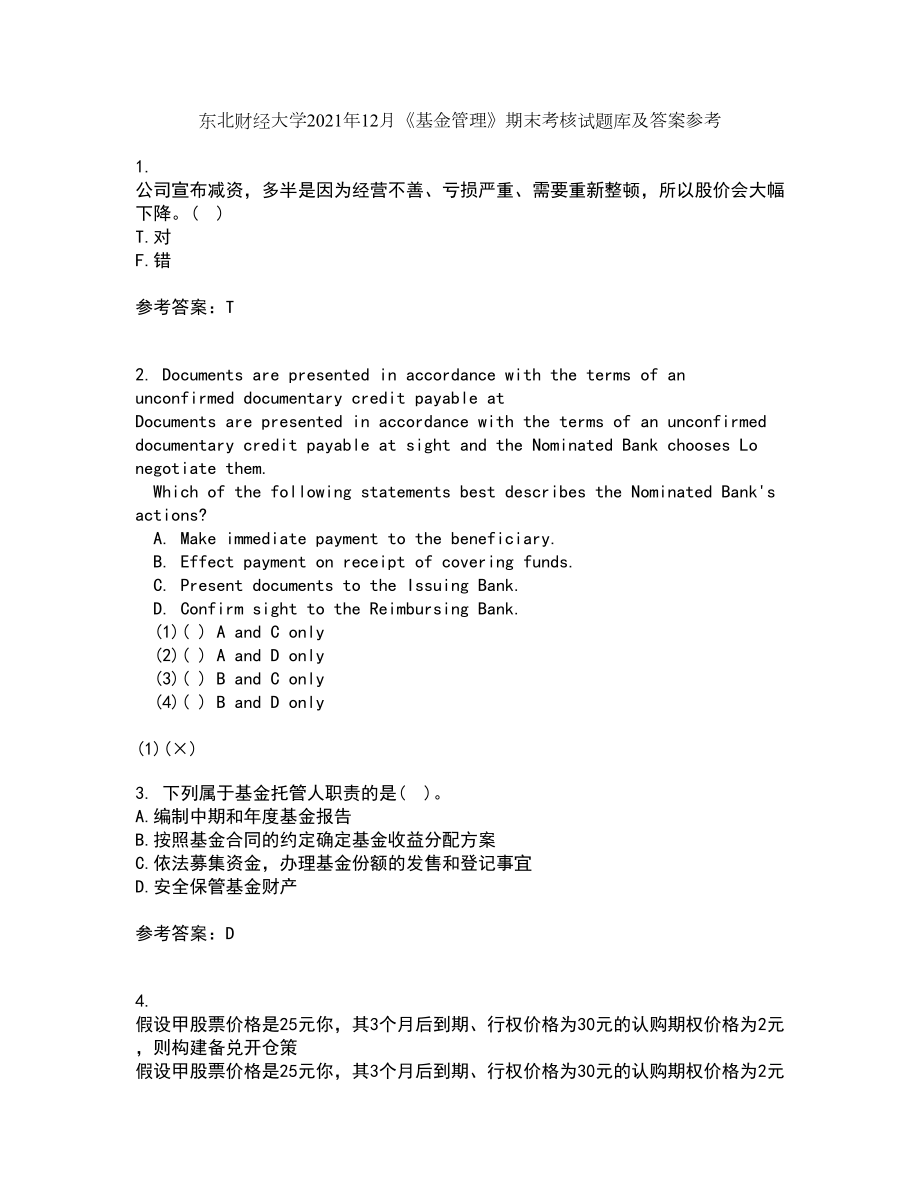 东北财经大学2021年12月《基金管理》期末考核试题库及答案参考

1.
公司宣布减资，多半是因为经营不善、亏损严重、需要重新整顿，所以股价会大幅下降。( )
T.对
F.错

参考答案：T

2. Documents are presented in accordance with the terms of an unconfirmed documentary credit payable at
Documents are presented in accordance with the terms of an unconfirmed documentary credit payable at sight and the Nominated Bank chooses Lo negotiate them.
Which of the following statements best describes the Nominated Bank's actions?
A. Make immediate payment to the beneficiary.
B. Effect payment on receipt of covering funds.
C. Present documents to the Issuing Bank.
D. Confirm sight to the Reimbursing Bank.
(1)( ) A and C only
(2)( ) A and D only
(3)( ) B and C only
(4)( ) B and D only

(1)(×)

3. 下列属于基金托管人职责的是( )。
A.编制中期和年度基金报告
B.按照基金合同的约定确定基金收益分配方案
C.依法募集资金，办理基金份额的发售和登记事宜
D.安全保管基金财产

参考答案：D

4.
假设甲股票价格是25元你，其3个月后到期、行权价格为30元的认购期权价格为2元，则构建备兑开仓策
假设甲股票价格是25元你，其3个月后到期、行权价格为30元的认购期权价格为2元